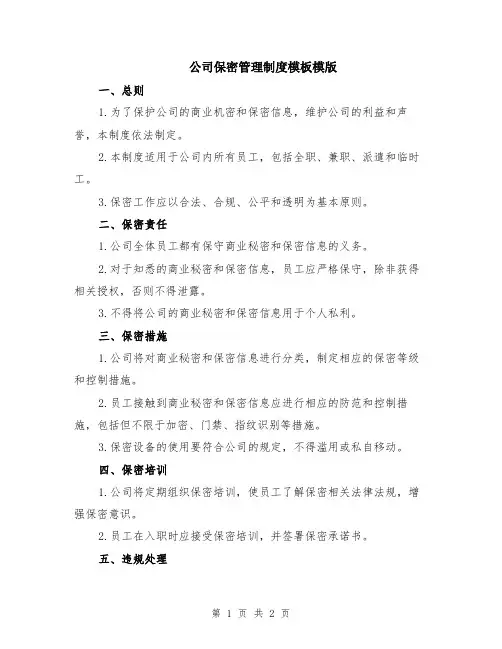 公司保密管理制度模板模版

一、总则

1.为了保护公司的商业机密和保密信息，维护公司的利益和声誉，本制度依法制定。

2.本制度适用于公司内所有员工，包括全职、兼职、派遣和临时工。

3.保密工作应以合法、合规、公平和透明为基本原则。

二、保密责任

1.公司全体员工都有保守商业秘密和保密信息的义务。

2.对于知悉的商业秘密和保密信息，员工应严格保守，除非获得相关授权，否则不得泄露。

3.不得将公司的商业秘密和保密信息用于个人私利。

三、保密措施

1.公司将对商业秘密和保密信息进行分类，制定相应的保密等级和控制措施。

2.员工接触到商业秘密和保密信息应进行相应的防范和控制措施，包括但不限于加密、门禁、指纹识别等措施。

3.保密设备的使用要符合公司的规定，不得滥用或私自移动。

四、保密培训

1.公司将定期组织保密培训，使员工了解保密相关法律法规，增强保密意识。

2.员工在入职时应接受保密培训，并签署保密承诺书。

五、违规处理

第 1 页 共 2 页